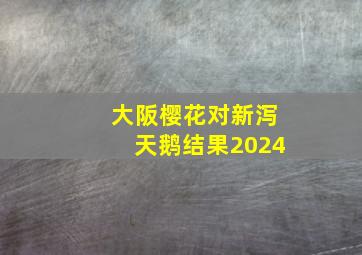 大阪樱花对新泻天鹅结果2024